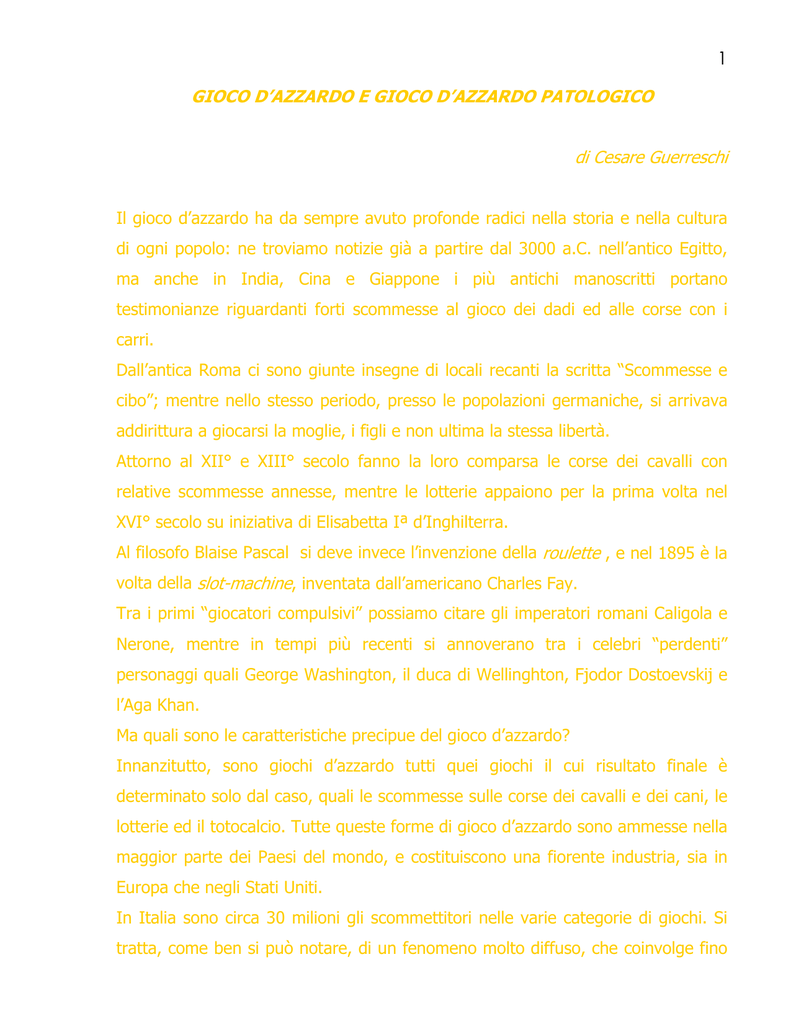 1

GIOCO D'AZZARDO E GIOCO D'AZZARDO PATOLOGICO

di Cesare Guerreschi

Il gioco d'azzardo ha da sempre avuto profonde radici nella storia e nella cultura di ogni popolo: ne troviamo notizie già a partire dal 3000 a.C. nell'antico Egitto, ma anche in India, Cina e Giappone i più antichi manoscritti portano testimonianze riguardanti forti scommesse al gioco dei dadi ed alle corse con i carri.
Dall'antica Roma ci sono giunte insegne di locali recanti la scritta "Scommesse e cibo"; mentre nello stesso periodo, presso le popolazioni germaniche, si arrivava addirittura a giocarsi la moglie, i figli e non ultima la stessa libertà.
Attorno al XII° e XIII° secolo fanno la loro comparsa le corse dei cavalli con relative scommesse annesse, mentre le lotterie appaiono per la prima volta nel XVI° secolo su iniziativa di Elisabetta Iª d'Inghilterra.
Al filosofo Blaise Pascal si deve invece l'invenzione della roulette , e nel 1895 è la volta della slot-machine, inventata dall'americano Charles Fay.
Tra i primi "giocatori compulsivi" possiamo citare gli imperatori romani Caligola e Nerone, mentre in tempi più recenti si annoverano tra i celebri "perdenti" personaggi quali George Washington, il duca di Wellinghton, Fjodor Dostoevskij e l'Aga Khan.
Ma quali sono le caratteristiche precipue del gioco d'azzardo?
Innanzitutto, sono giochi d'azzardo tutti quei giochi il cui risultato finale è determinato solo dal caso, quali le scommesse sulle corse dei cavalli e dei cani, le lotterie ed il totocalcio. Tutte queste forme di gioco d'azzardo sono ammesse nella maggior parte dei Paesi del mondo, e costituiscono una fiorente industria, sia in Europa che negli Stati Uniti.
In Italia sono circa 30 milioni gli scommettitori nelle varie categorie di giochi. Si tratta, come ben si può notare, di un fenomeno molto diffuso, che coinvolge fino